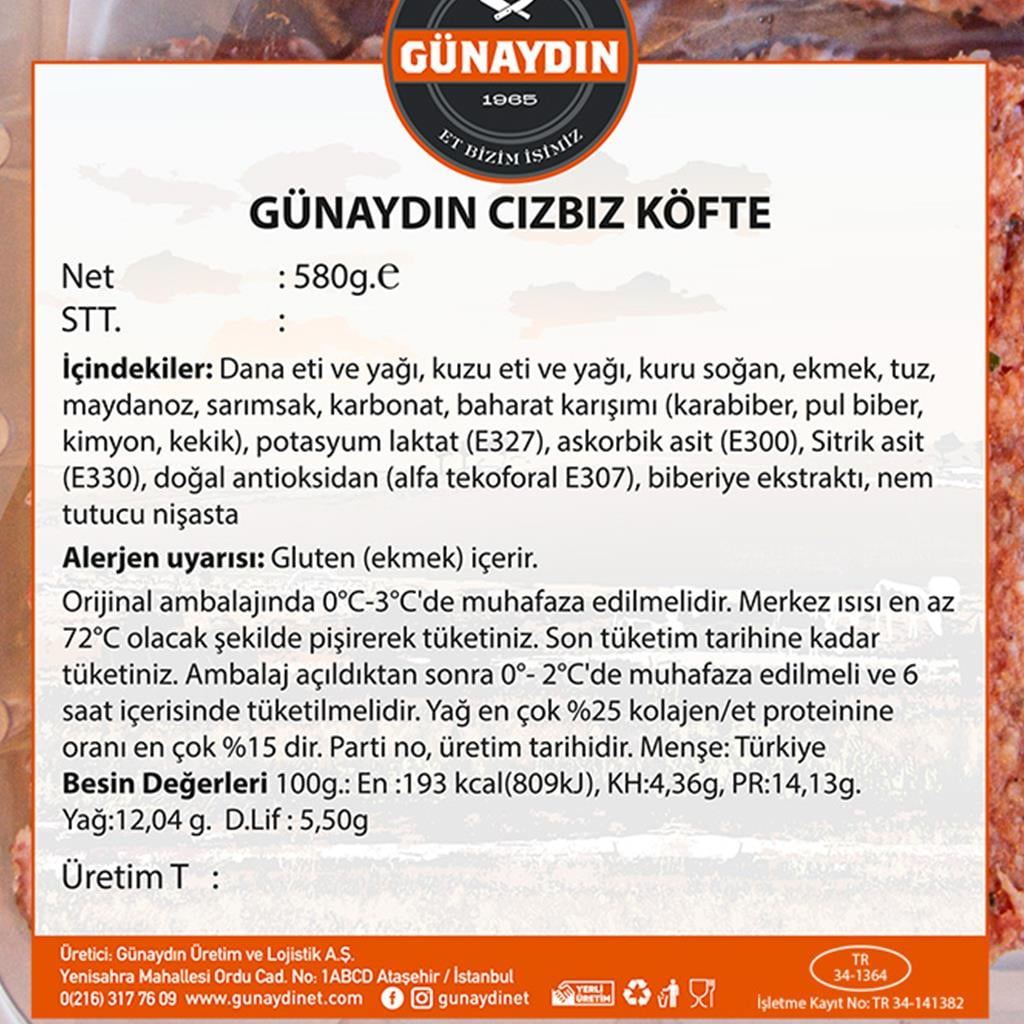 GÜNAYDIN
1965
ET BİZİM İŞİMİZ

GÜNAYDIN CIZBIZ KÖFTE

Net : 580g.℮
STT. :

İçindekiler: Dana eti ve yağı, kuzu eti ve yağı, kuru soğan, ekmek, tuz, maydanoz, sarımsak, karbonat, baharat karışımı (karabiber, pul biber, kimyon, kekik), potasyum laktat (E327), askorbik asit (E300), Sitrik asit (E330), doğal antioksidan (alfa tekoforal E307), biberiye ekstraktı, nem tutucu nişasta

Alerjen uyarısı: Gluten (ekmek) içerir.

Orijinal ambalajında 0°C-3°C'de muhafaza edilmelidir. Merkez ısısı en az 72°C olacak şekilde pişirerek tüketiniz. Son tüketim tarihine kadar tüketiniz. Ambalaj açıldıktan sonra 0°- 2°C'de muhafaza edilmeli ve 6 saat içerisinde tüketilmelidir. Yağ en çok %25 kolajen/et proteinine oranı en çok %15 dir. Parti no, üretim tarihidir. Menşe: Türkiye
Besin Değerleri 100g.: En :193 kcal(809kJ), KH:4,36g, PR:14,13g. Yağ:12,04 g. D.Lif : 5,50g

Üretim T :

Üretici: Günaydın Üretim ve Lojistik A.Ş.
Yenisahra Mahallesi Ordu Cad. No: 1ABCD Ataşehir / İstanbul
0(216) 317 76 09 www.gunaydinet.com gunaydinet
YERLİ ÜRETİM
TR 34-1364
İşletme Kayıt No: TR 34-141382